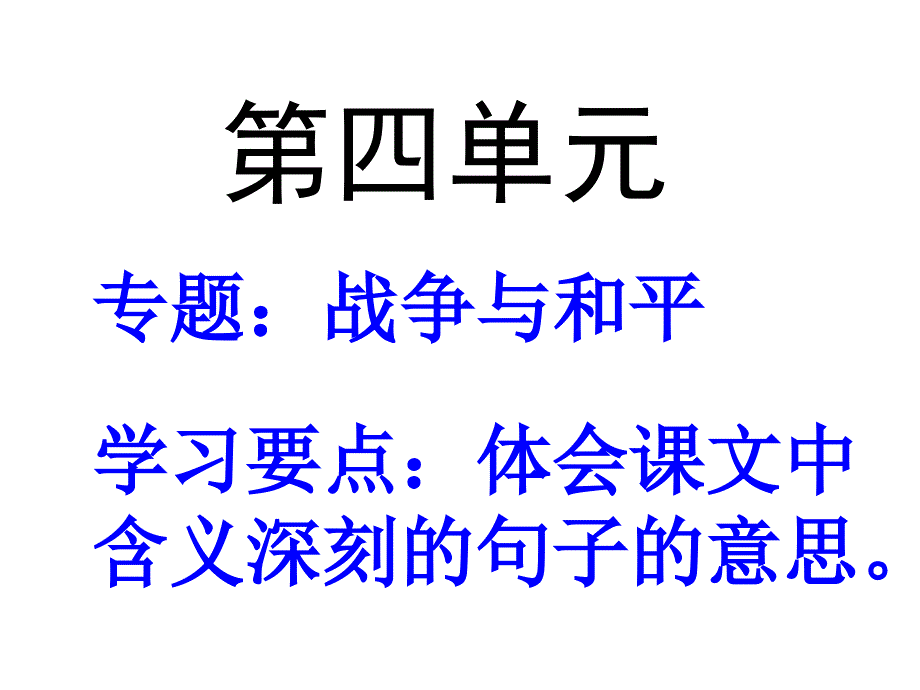 第四单元

专题：战争与和平

学习要点：体会课文中含义深刻的句子的意思。